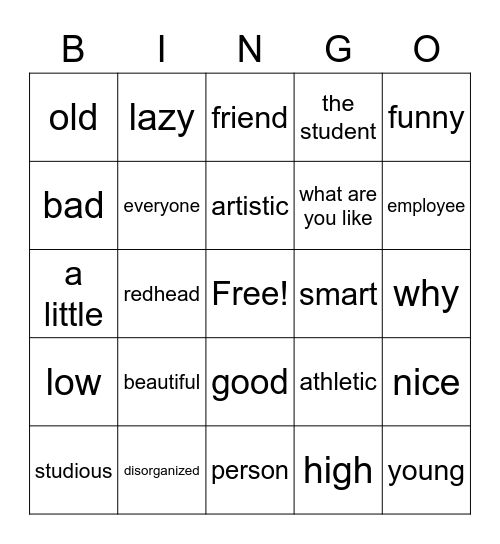 | B | I | N | G | O |
|---|---|---|---|---|
| old | lazy | friend | the student | funny |
| bad | everyone | artistic | what are you like | employee |
| a little | redhead | Free! | smart | why |
| low | beautiful | good | athletic | nice |
| studious | disorganized | person | high | young |